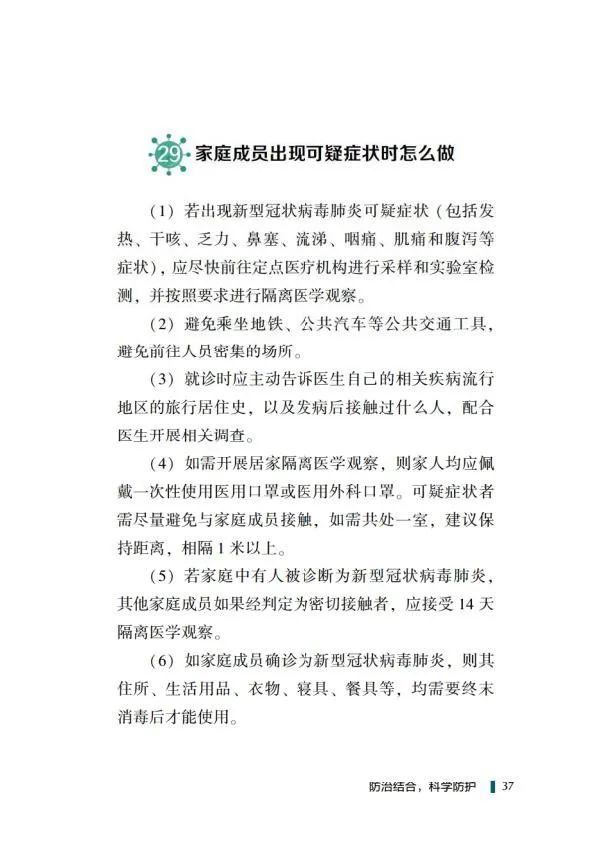 29 家庭成员出现可疑症状时怎么做

(1)若出现新型冠状病毒肺炎可疑症状(包括发热、干咳、乏力、鼻塞、流涕、咽痛、肌痛和腹泻等症状),应尽快前往定点医疗机构进行采样和实验室检测,并按照要求进行隔离医学观察。

(2)避免乘坐地铁、公共汽车等公共交通工具,避免前往人员密集的场所。

(3)就诊时应主动告诉医生自己的相关疾病流行地区的旅行居住史,以及发病后接触过什么人,配合医生开展相关调查。

(4)如需开展居家隔离医学观察,则家人均应佩戴一次性使用医用口罩或医用外科口罩。可疑症状者需尽量避免与家庭成员接触,如需共处一室,建议保持距离,相隔1米以上。

(5)若家庭中有人被诊断为新型冠状病毒肺炎,其他家庭成员如果经判定为密切接触者,应接受14天隔离医学观察。

(6)如家庭成员确诊为新型冠状病毒肺炎,则其住所、生活用品、衣物、寝具、餐具等,均需要终末消毒后才能使用。

防治结合,科学防护 37